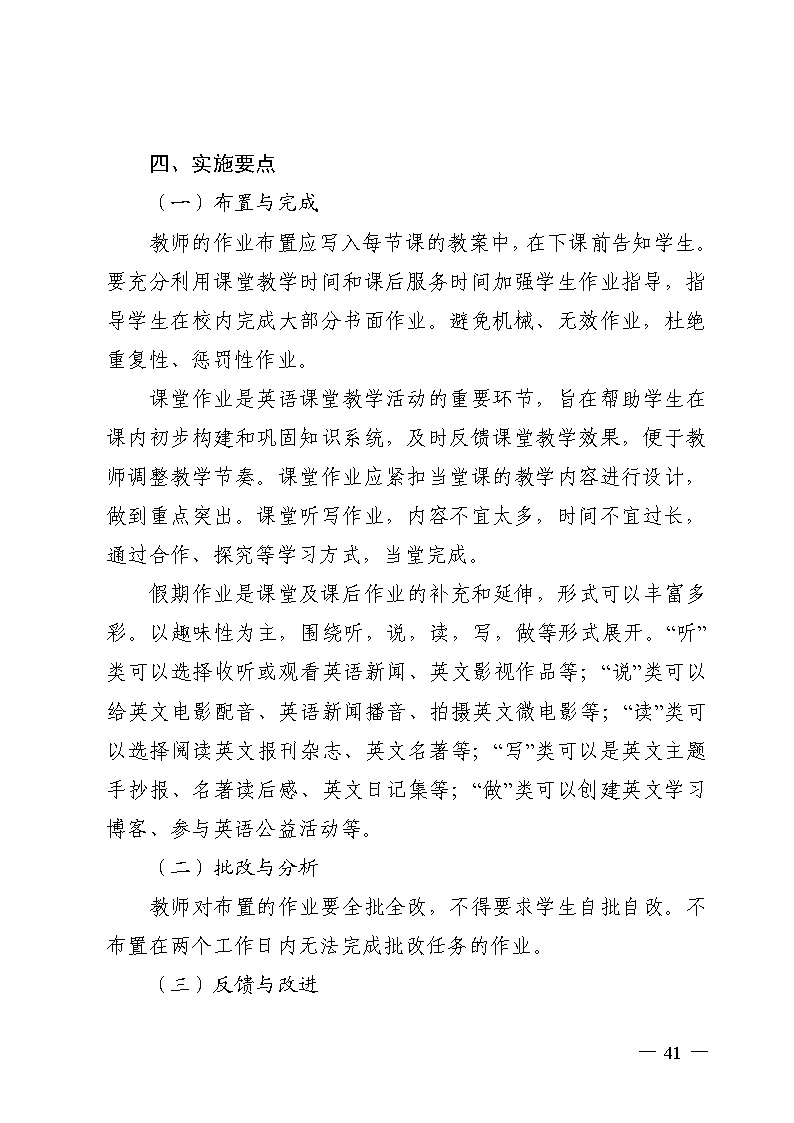 四、实施要点

（一）布置与完成

教师的作业布置应写入每节课的教案中，在下课前告知学生。要充分利用课堂教学时间和课后服务时间加强学生作业指导，指导学生在校内完成大部分书面作业。避免机械、无效作业，杜绝重复性、惩罚性作业。

课堂作业是英语课堂教学活动的重要环节，旨在帮助学生在课内初步构建和巩固知识系统，及时反馈课堂教学效果，便于教师调整教学节奏。课堂作业应紧扣当堂课的教学内容进行设计，做到重点突出。课堂听写作业，内容不宜太多，时间不宜过长，通过合作、探究等学习方式，当堂完成。

假期作业是课堂及课后作业的补充和延伸，形式可以丰富多彩。以趣味性为主，围绕听，说，读，写，做等形式展开。“听”类可以选择收听或观看英语新闻、英文影视作品等；“说”类可以给英文电影配音、英语新闻播音、拍摄英文微电影等；“读”类可以选择阅读英文报刊杂志、英文名著等；“写”类可以是英文主题手抄报、名著读后感、英文日记集等；“做”类可以创建英文学习博客、参与英语公益活动等。

（二）批改与分析

教师对布置的作业要全批全改，不得要求学生自批自改。不布置在两个工作日内无法完成批改任务的作业。

（三）反馈与改进

— 41 —